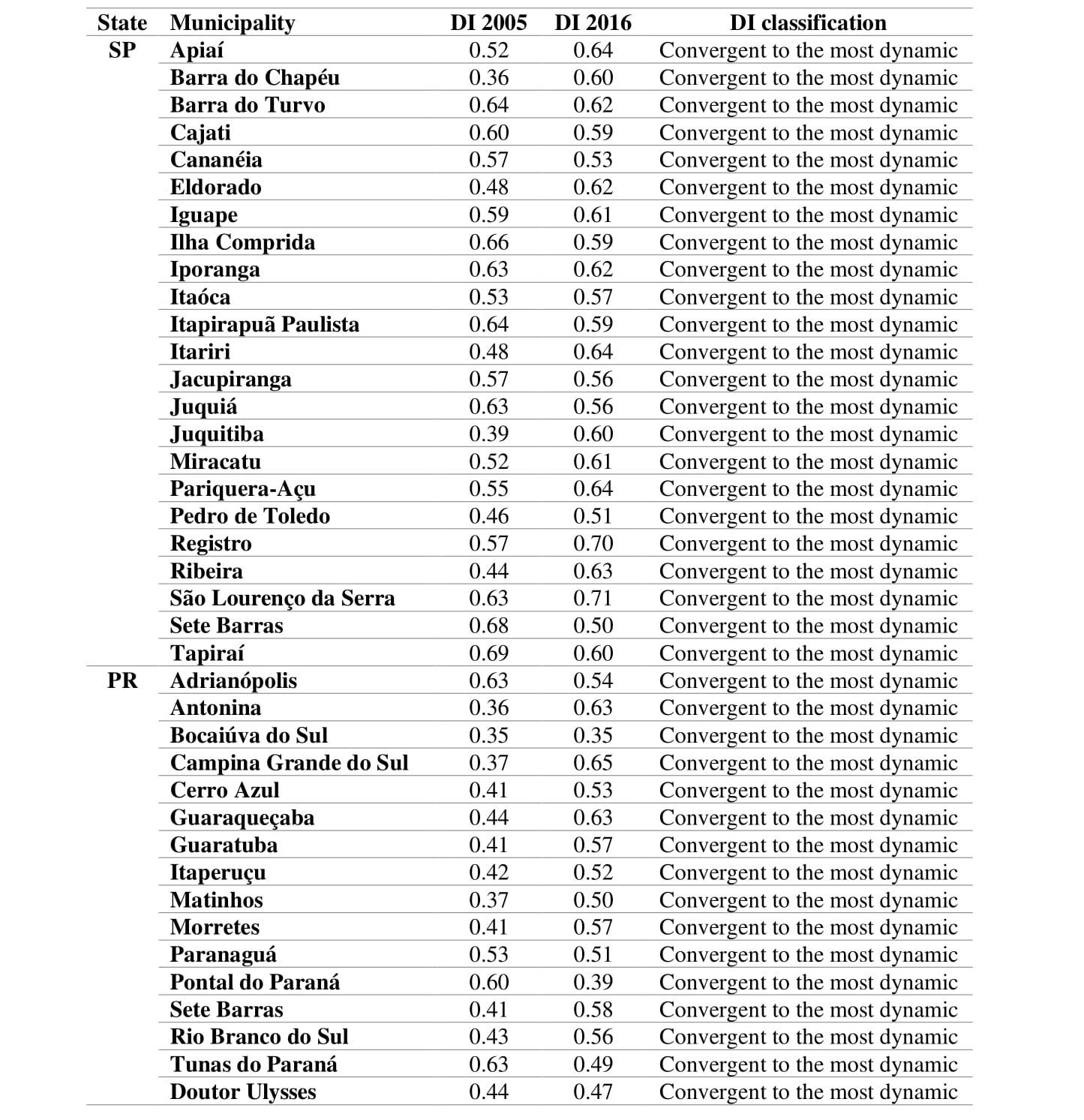 | State | Municipality | DI 2005 | DI 2016 | DI classification |
|---|---|---|---|---|
| SP | Apiaí | 0.52 | 0.64 | Convergent to the most dynamic |
| | Barra do Chapéu | 0.36 | 0.60 | Convergent to the most dynamic |
| | Barra do Turvo | 0.64 | 0.62 | Convergent to the most dynamic |
| | Cajati | 0.60 | 0.59 | Convergent to the most dynamic |
| | Cananéia | 0.57 | 0.53 | Convergent to the most dynamic |
| | Eldorado | 0.48 | 0.62 | Convergent to the most dynamic |
| | Iguape | 0.59 | 0.61 | Convergent to the most dynamic |
| | Ilha Comprida | 0.66 | 0.59 | Convergent to the most dynamic |
| | Iporanga | 0.63 | 0.62 | Convergent to the most dynamic |
| | Itaóca | 0.53 | 0.57 | Convergent to the most dynamic |
| | Itapirapuã Paulista | 0.64 | 0.59 | Convergent to the most dynamic |
| | Itariri | 0.48 | 0.64 | Convergent to the most dynamic |
| | Jacupiranga | 0.57 | 0.56 | Convergent to the most dynamic |
| | Juquiá | 0.63 | 0.56 | Convergent to the most dynamic |
| | Juquitiba | 0.39 | 0.60 | Convergent to the most dynamic |
| | Miracatu | 0.52 | 0.61 | Convergent to the most dynamic |
| | Pariquera-Açu | 0.55 | 0.64 | Convergent to the most dynamic |
| | Pedro de Toledo | 0.46 | 0.51 | Convergent to the most dynamic |
| | Registro | 0.57 | 0.70 | Convergent to the most dynamic |
| | Ribeira | 0.44 | 0.63 | Convergent to the most dynamic |
| | São Lourenço da Serra | 0.63 | 0.71 | Convergent to the most dynamic |
| | Sete Barras | 0.68 | 0.50 | Convergent to the most dynamic |
| | Tapiraí | 0.69 | 0.60 | Convergent to the most dynamic |
| PR | Adrianópolis | 0.63 | 0.54 | Convergent to the most dynamic |
| | Antonina | 0.36 | 0.63 | Convergent to the most dynamic |
| | Bocaiúva do Sul | 0.35 | 0.35 | Convergent to the most dynamic |
| | Campina Grande do Sul | 0.37 | 0.65 | Convergent to the most dynamic |
| | Cerro Azul | 0.41 | 0.53 | Convergent to the most dynamic |
| | Guaraqueçaba | 0.44 | 0.63 | Convergent to the most dynamic |
| | Guaratuba | 0.41 | 0.57 | Convergent to the most dynamic |
| | Itaperuçu | 0.42 | 0.52 | Convergent to the most dynamic |
| | Matinhos | 0.37 | 0.50 | Convergent to the most dynamic |
| | Morretes | 0.41 | 0.57 | Convergent to the most dynamic |
| | Paranaguá | 0.53 | 0.51 | Convergent to the most dynamic |
| | Pontal do Paraná | 0.60 | 0.39 | Convergent to the most dynamic |
| | Sete Barras | 0.41 | 0.58 | Convergent to the most dynamic |
| | Rio Branco do Sul | 0.43 | 0.56 | Convergent to the most dynamic |
| | Tunas do Paraná | 0.63 | 0.49 | Convergent to the most dynamic |
| | Doutor Ulysses | 0.44 | 0.47 | Convergent to the most dynamic |